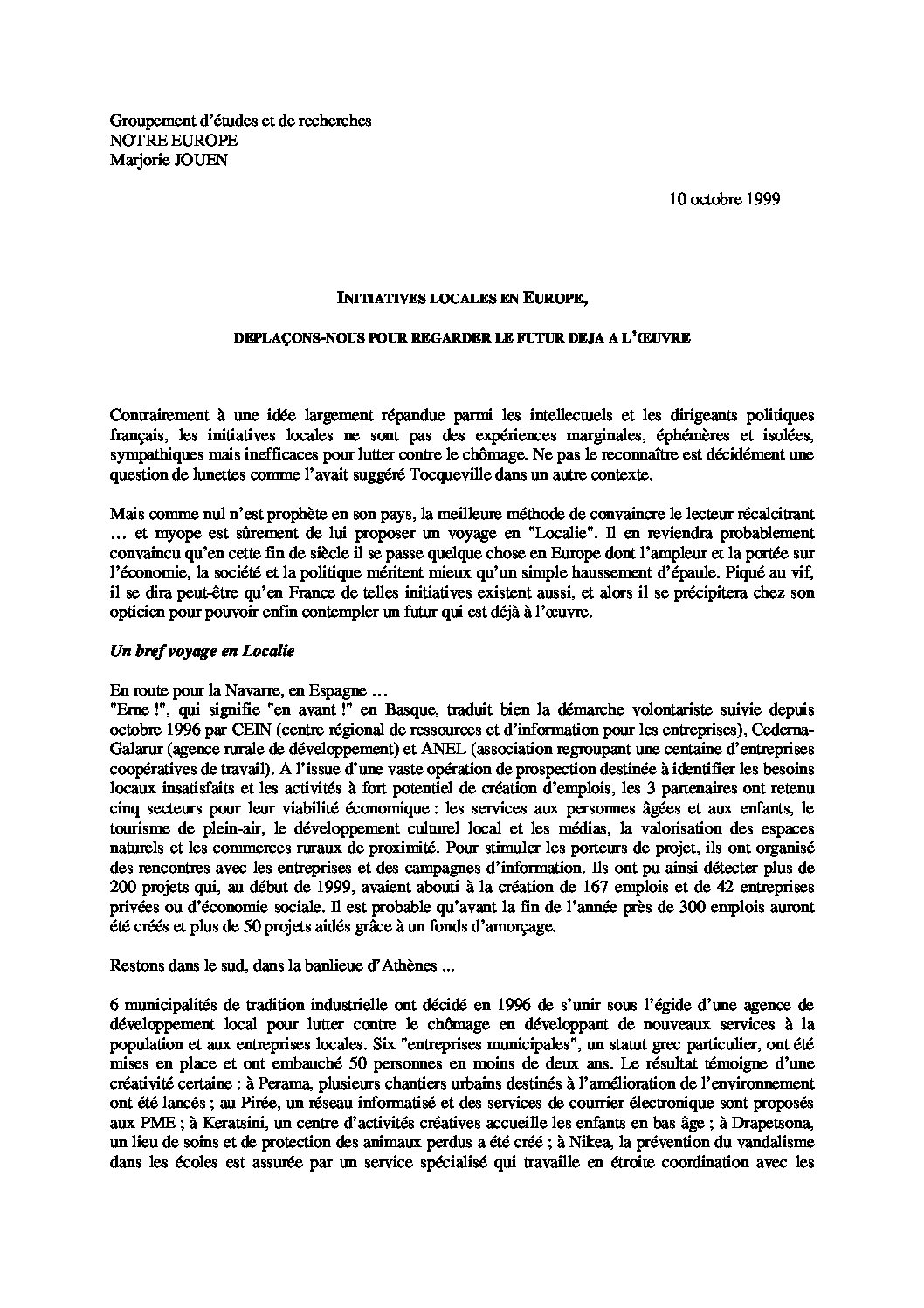 Groupement d'études et de recherches
NOTRE EUROPE
Marjorie JOUEN

10 octobre 1999

INITIATIVES LOCALES EN EUROPE,

DEPLAÇONS-NOUS POUR REGARDER LE FUTUR DEJA A L'ŒUVRE

Contrairement à une idée largement répandue parmi les intellectuels et les dirigeants politiques français, les initiatives locales ne sont pas des expériences marginales, éphémères et isolées, sympathiques mais inefficaces pour lutter contre le chômage. Ne pas le reconnaître est décidément une question de lunettes comme l'avait suggéré Tocqueville dans un autre contexte.

Mais comme nul n'est prophète en son pays, la meilleure méthode de convaincre le lecteur récalcitrant … et myope est sûrement de lui proposer un voyage en "Localie". Il en reviendra probablement convaincu qu'en cette fin de siècle il se passe quelque chose en Europe dont l'ampleur et la portée sur l'économie, la société et la politique méritent mieux qu'un simple haussement d'épaule. Piqué au vif, il se dira peut-être qu'en France de telles initiatives existent aussi, et alors il se précipitera chez son opticien pour pouvoir enfin contempler un futur qui est déjà à l'œuvre.

Un bref voyage en Localie

En route pour la Navarre, en Espagne …
"Erne !", qui signifie "en avant !" en Basque, traduit bien la démarche volontariste suivie depuis octobre 1996 par CEIN (centre régional de ressources et d'information pour les entreprises), Cederna-Galarur (agence rurale de développement) et ANEL (association regroupant une centaine d'entreprises coopératives de travail). A l'issue d'une vaste opération de prospection destinée à identifier les besoins locaux insatisfaits et les activités à fort potentiel de création d'emplois, les 3 partenaires ont retenu cinq secteurs pour leur viabilité économique : les services aux personnes âgées et aux enfants, le tourisme de plein-air, le développement culturel local et les médias, la valorisation des espaces naturels et les commerces ruraux de proximité. Pour stimuler les porteurs de projet, ils ont organisé des rencontres avec les entreprises et des campagnes d'information. Ils ont pu ainsi détecter plus de 200 projets qui, au début de 1999, avaient abouti à la création de 167 emplois et de 42 entreprises privées ou d'économie sociale. Il est probable qu'avant la fin de l'année près de 300 emplois auront été créés et plus de 50 projets aidés grâce à un fonds d'amorçage.

Restons dans le sud, dans la banlieue d'Athènes ...

6 municipalités de tradition industrielle ont décidé en 1996 de s'unir sous l'égide d'une agence de développement local pour lutter contre le chômage en développant de nouveaux services à la population et aux entreprises locales. Six "entreprises municipales", un statut grec particulier, ont été mises en place et ont embauché 50 personnes en moins de deux ans. Le résultat témoigne d'une créativité certaine : à Perama, plusieurs chantiers urbains destinés à l'amélioration de l'environnement ont été lancés ; au Pirée, un réseau informatisé et des services de courrier électronique sont proposés aux PME ; à Keratsini, un centre d'activités créatives accueille les enfants en bas âge ; à Drapetsona, un lieu de soins et de protection des animaux perdus a été créé ; à Nikea, la prévention du vandalisme dans les écoles est assurée par un service spécialisé qui travaille en étroite coordination avec les